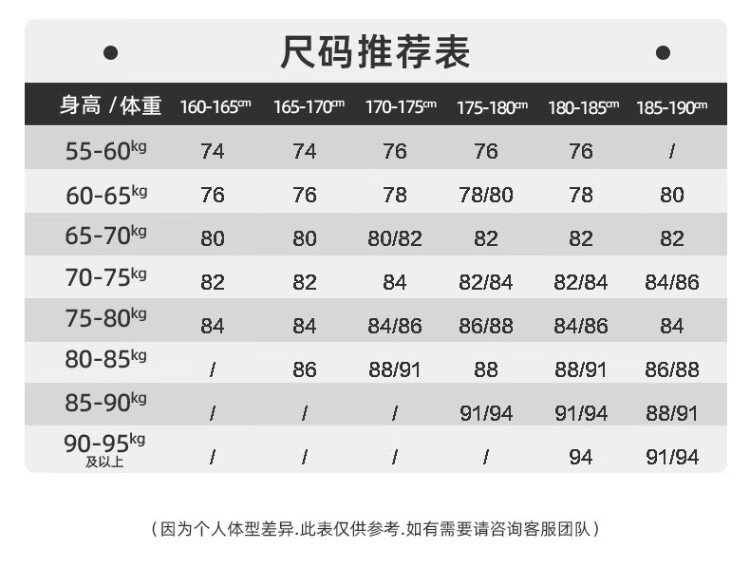 尺码推荐表

| 身高 / 体重 | 160-165cm | 165-170cm | 170-175cm | 175-180cm | 180-185cm | 185-190cm |
|---|---|---|---|---|---|---|
| 55-60kg | 74 | 74 | 76 | 76 | 76 | / |
| 60-65kg | 76 | 76 | 78 | 78/80 | 78 | 80 |
| 65-70kg | 80 | 80 | 80/82 | 82 | 82 | 82 |
| 70-75kg | 82 | 82 | 84 | 82/84 | 82/84 | 84/86 |
| 75-80kg | 84 | 84 | 84/86 | 86/88 | 84/86 | 84 |
| 80-85kg | / | 86 | 88/91 | 88 | 88/91 | 86/88 |
| 85-90kg | / | / | / | 91/94 | 91/94 | 88/91 |
| 90-95kg 及以上 | / | / | / | / | 94 | 91/94 |

（因为个人体型差异.此表仅供参考.如有需要请咨询客服团队）